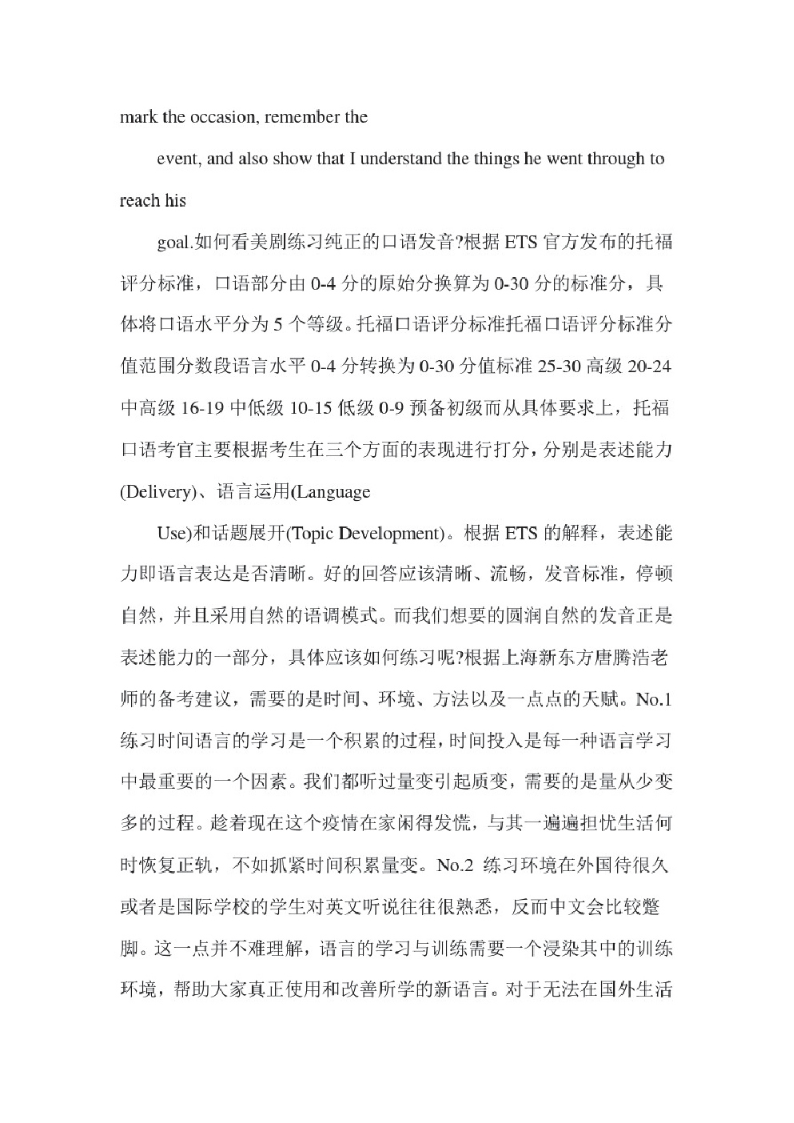 mark the occasion, remember the

event, and also show that I understand the things he went through to reach his

goal.如何看美剧练习纯正的口语发音?根据 ETS 官方发布的托福评分标准，口语部分由 0-4 分的原始分换算为 0-30 分的标准分，具体将口语水平分为 5 个等级。托福口语评分标准托福口语评分标准分值范围分数段语言水平 0-4 分转换为 0-30 分值标准 25-30 高级 20-24 中高级 16-19 中低级 10-15 低级 0-9 预备初级而从具体要求上，托福口语考官主要根据考生在三个方面的表现进行打分，分别是表述能力(Delivery)、语言运用(Language

Use)和话题展开(Topic Development)。根据 ETS 的解释，表述能力即语言表达是否清晰。好的回答应该清晰、流畅，发音标准，停顿自然，并且采用自然的语调模式。而我们想要的圆润自然的发音正是表述能力的一部分，具体应该如何练习呢?根据上海新东方唐腾浩老师的备考建议，需要的是时间、环境、方法以及一点点的天赋。No.1 练习时间语言的学习是一个积累的过程，时间投入是每一种语言学习中最重要的一个因素。我们都听过量变引起质变，需要的是量从少变多的过程。趁着现在这个疫情在家闲得发慌，与其一遍遍担忧生活何时恢复正轨，不如抓紧时间积累量变。No.2 练习环境在外国待很久或者是国际学校的学生对英文听说往往很熟悉，反而中文会比较蹩脚。这一点并不难理解，语言的学习与训练需要一个浸染其中的训练环境，帮助大家真正使用和改善所学的新语言。对于无法在国外生活